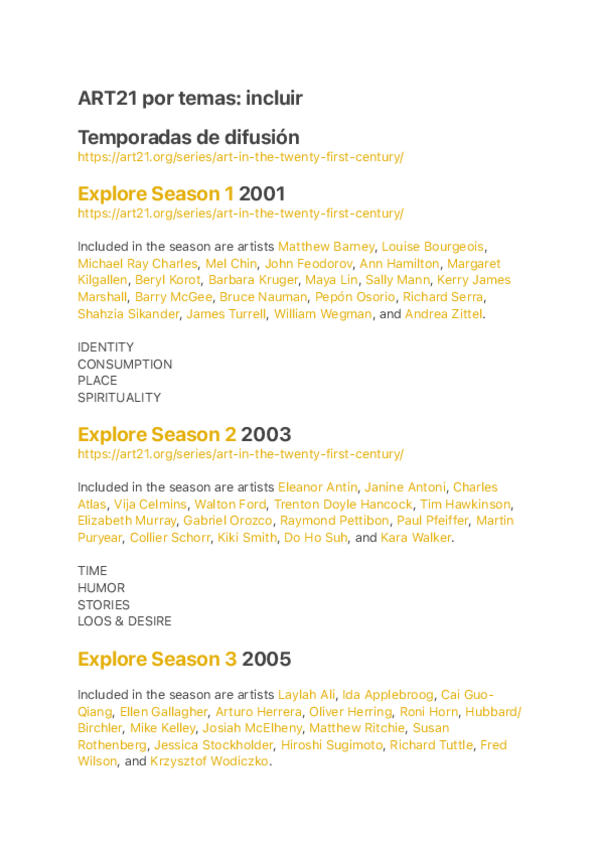 ART21 por temas: incluir

Temporadas de difusión
https://art21.org/series/art-in-the-twenty-first-century/

Explore Season 1 2001
https://art21.org/series/art-in-the-twenty-first-century/

Included in the season are artists Matthew Barney, Louise Bourgeois, Michael Ray Charles, Mel Chin, John Feodorov, Ann Hamilton, Margaret Kilgallen, Beryl Korot, Barbara Kruger, Maya Lin, Sally Mann, Kerry James Marshall, Barry McGee, Bruce Nauman, Pepón Osorio, Richard Serra, Shahzia Sikander, James Turrell, William Wegman, and Andrea Zittel.

IDENTITY
CONSUMPTION
PLACE
SPIRITUALITY

Explore Season 2 2003
https://art21.org/series/art-in-the-twenty-first-century/

Included in the season are artists Eleanor Antin, Janine Antoni, Charles Atlas, Vija Celmins, Walton Ford, Trenton Doyle Hancock, Tim Hawkinson, Elizabeth Murray, Gabriel Orozco, Raymond Pettibon, Paul Pfeiffer, Martin Puryear, Collier Schorr, Kiki Smith, Do Ho Suh, and Kara Walker.

TIME
HUMOR
STORIES
LOOS & DESIRE

Explore Season 3 2005

Included in the season are artists Laylah Ali, Ida Applebroog, Cai Guo-Qiang, Ellen Gallagher, Arturo Herrera, Oliver Herring, Roni Horn, Hubbard/Birchler, Mike Kelley, Josiah McElheny, Matthew Ritchie, Susan Rothenberg, Jessica Stockholder, Hiroshi Sugimoto, Richard Tuttle, Fred Wilson, and Krzysztof Wodiczko.